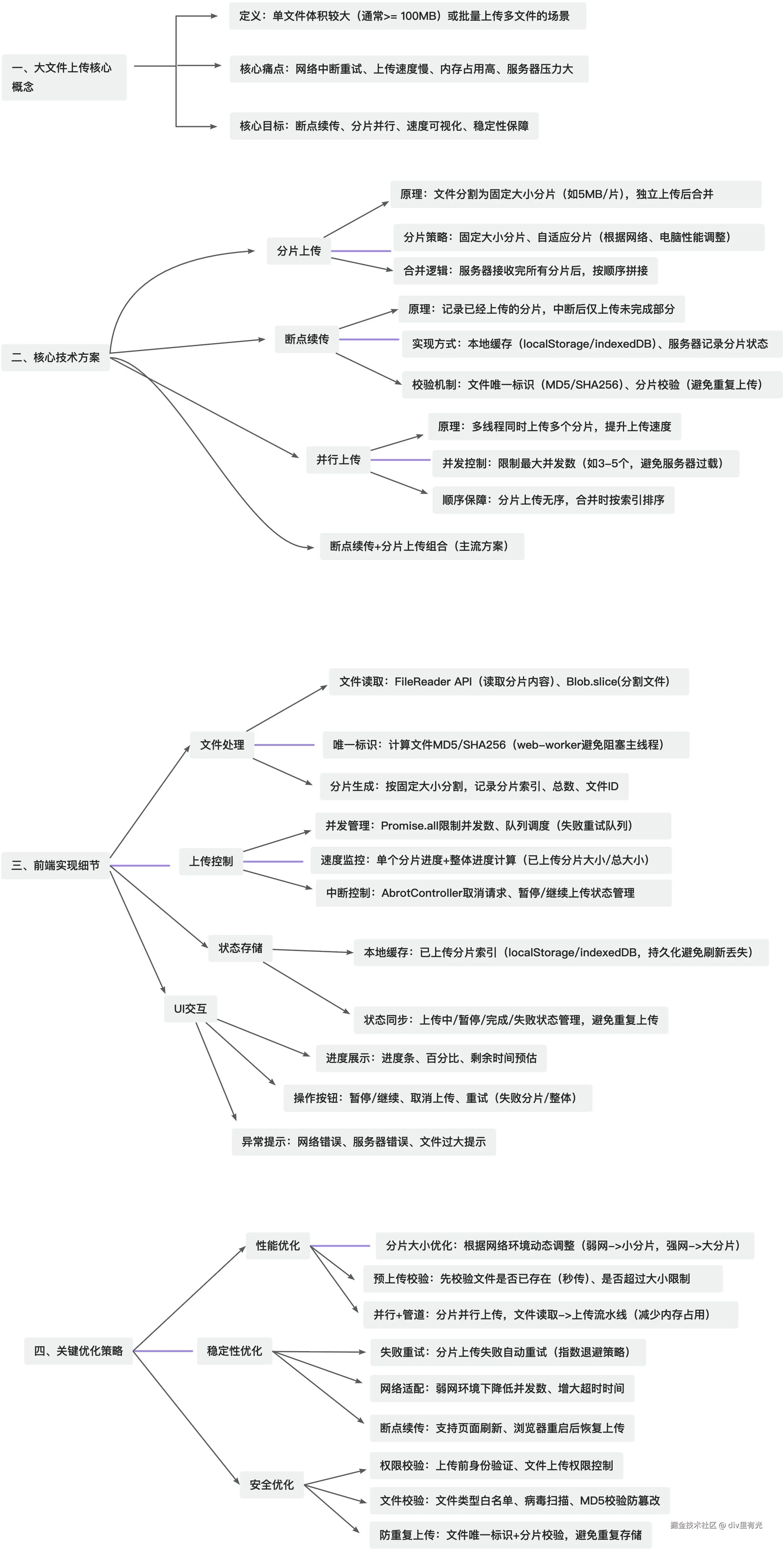 一、大文件上传核心概念

定义：单文件体积较大（通常>= 100MB）或批量上传多文件的场景

核心痛点：网络中断重试、上传速度慢、内存占用高、服务器压力大

核心目标：断点续传、分片并行、速度可视化、稳定性保障

二、核心技术方案

分片上传

原理：文件分割为固定大小分片（如5MB/片），独立上传后合并

分片策略：固定大小分片、自适应分片（根据网络、电脑性能调整）

合并逻辑：服务器接收完所有分片后，按顺序拼接

断点续传

原理：记录已经上传的分片，中断后仅上传未完成部分

实现方式：本地缓存（localStorage/indexedDB）、服务器记录分片状态

校验机制：文件唯一标识（MD5/SHA256）、分片校验（避免重复上传）

并行上传

原理：多线程同时上传多个分片，提升上传速度

并发控制：限制最大并发数（如3-5个，避免服务器过载）

顺序保障：分片上传无序，合并时按索引排序

断点续传+分片上传组合（主流方案）

三、前端实现细节

文件处理

文件读取：FileReader API（读取分片内容）、Blob.slice(分割文件)

唯一标识：计算文件MD5/SHA256（web-worker避免阻塞主线程）

分片生成：按固定大小分割，记录分片索引、总数、文件ID

上传控制

并发管理：Promise.all限制并发数、队列调度（失败重试队列）

速度监控：单个分片进度+整体进度计算（已上传分片大小/总大小）

中断控制：AbrotController取消请求、暂停/继续上传状态管理

状态存储

本地缓存：已上传分片索引（localStorage/indexedDB，持久化避免刷新丢失）

状态同步：上传中/暂停/完成/失败状态管理，避免重复上传

UI交互

进度展示：进度条、百分比、剩余时间预估

操作按钮：暂停/继续、取消上传、重试（失败分片/整体）

异常提示：网络错误、服务器错误、文件过大提示

四、关键优化策略

性能优化

分片大小优化：根据网络环境动态调整（弱网->小分片，强网->大分片）

预上传校验：先校验文件是否已存在（秒传）、是否超过大小限制

并行+管道：分片并行上传，文件读取->上传流水线（减少内存占用）

稳定性优化

失败重试：分片上传失败自动重试（指数退避策略）

网络适配：弱网环境下降低并发数、增大超时时间

断点续传：支持页面刷新、浏览器重启后恢复上传

安全优化

权限校验：上传前身份验证、文件上传权限控制

文件校验：文件类型白名单、病毒扫描、MD5校验防篡改

防重复上传：文件唯一标识+分片校验，避免重复存储

掘金技术社区 @ div里有光